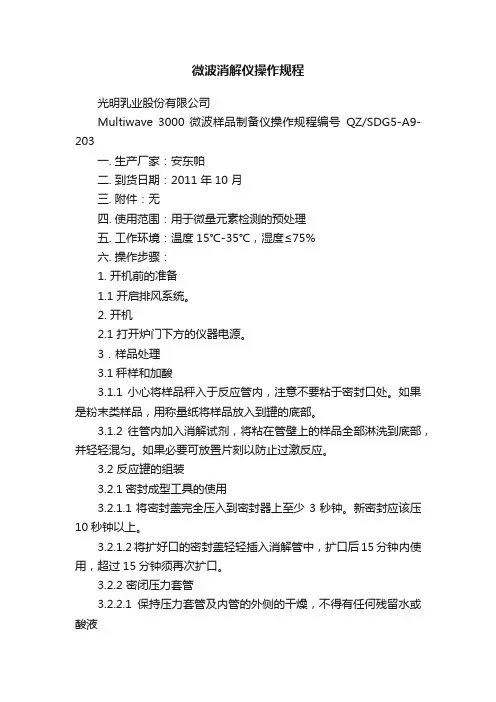 微波消解仪操作规程

光明乳业股份有限公司

Multiwave 3000 微波样品制备仪操作规程编号 QZ/SDG5-A9-203

一. 生产厂家：安东帕

二. 到货日期：2011 年 10 月

三. 附件：无

四. 使用范围：用于微量元素检测的预处理

五. 工作环境：温度 15°C-35°C，湿度≤75%

六. 操作步骤：

1. 开机前的准备

1.1 开启排风系统。

2. 开机

2.1 打开炉门下方的仪器电源。

3．样品处理

3.1 秤样和加酸

3.1.1 小心将样品秤入于反应管内，注意不要粘于密封口处。如果是粉末类样品，用称量纸将样品放入到罐的底部。

3.1.2 往管内加入消解试剂，将粘在管壁上的样品全部淋洗到底部，并轻轻混匀。如果必要可放置片刻以防止过激反应。

3.2 反应罐的组装

3.2.1 密封成型工具的使用

3.2.1.1 将密封盖完全压入到密封器上至少 3 秒钟。新密封应该压 10 秒钟以上。

3.2.1.2 将扩好口的密封盖轻轻插入消解管中，扩口后 15 分钟内使用，超过 15 分钟须再次扩口。

3.2.2 密闭压力套管

3.2.2.1 保持压力套管及内管的外侧的干燥，不得有任何残留水或酸液